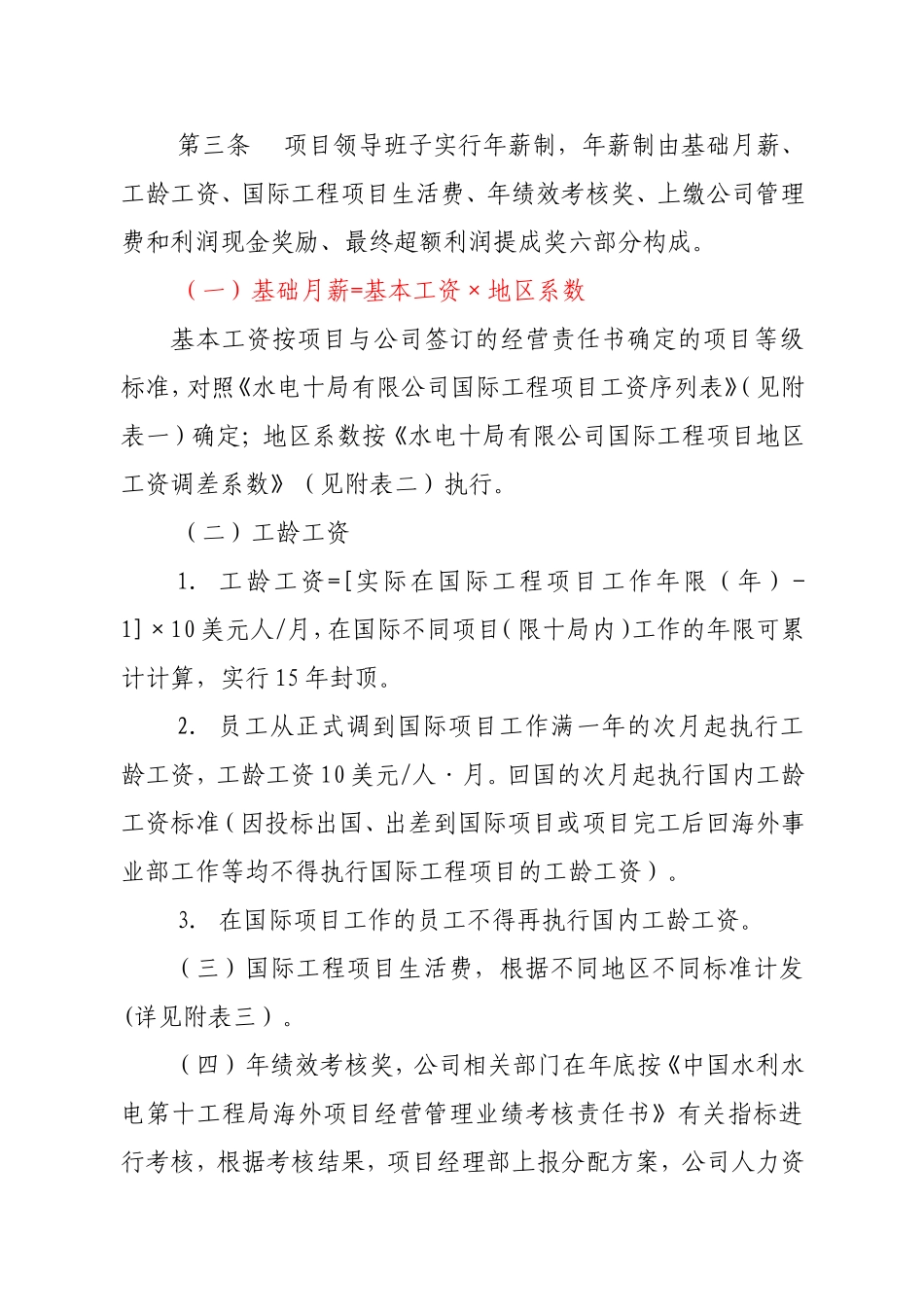 第三条　项目领导班子实行年薪制，年薪制由基础月薪、工龄工资、国际工程项目生活费、年绩效考核奖、上缴公司管理费和利润现金奖励、最终超额利润提成奖六部分构成。

（一）基础月薪=基本工资×地区系数

基本工资按项目与公司签订的经营责任书确定的项目等级标准，对照《水电十局有限公司国际工程项目工资序列表》（见附表一）确定；地区系数按《水电十局有限公司国际工程项目地区工资调差系数》（见附表二）执行。

（二）工龄工资

1. 工龄工资=[实际在国际工程项目工作年限（年）-1]×10美元人/月，在国际不同项目（限十局内）工作的年限可累计计算，实行15年封顶。

2. 员工从正式调到国际项目工作满一年的次月起执行工龄工资，工龄工资10美元/人·月。回国的次月起执行国内工龄工资标准（因投标出国、出差到国际项目或项目完工后回海外事业部工作等均不得执行国际工程项目的工龄工资）。

3. 在国际项目工作的员工不得再执行国内工龄工资。

（三）国际工程项目生活费，根据不同地区不同标准计发(详见附表三）。

（四）年绩效考核奖，公司相关部门在年底按《中国水利水电第十工程局海外项目经营管理业绩考核责任书》有关指标进行考核，根据考核结果，项目经理部上报分配方案，公司人力资